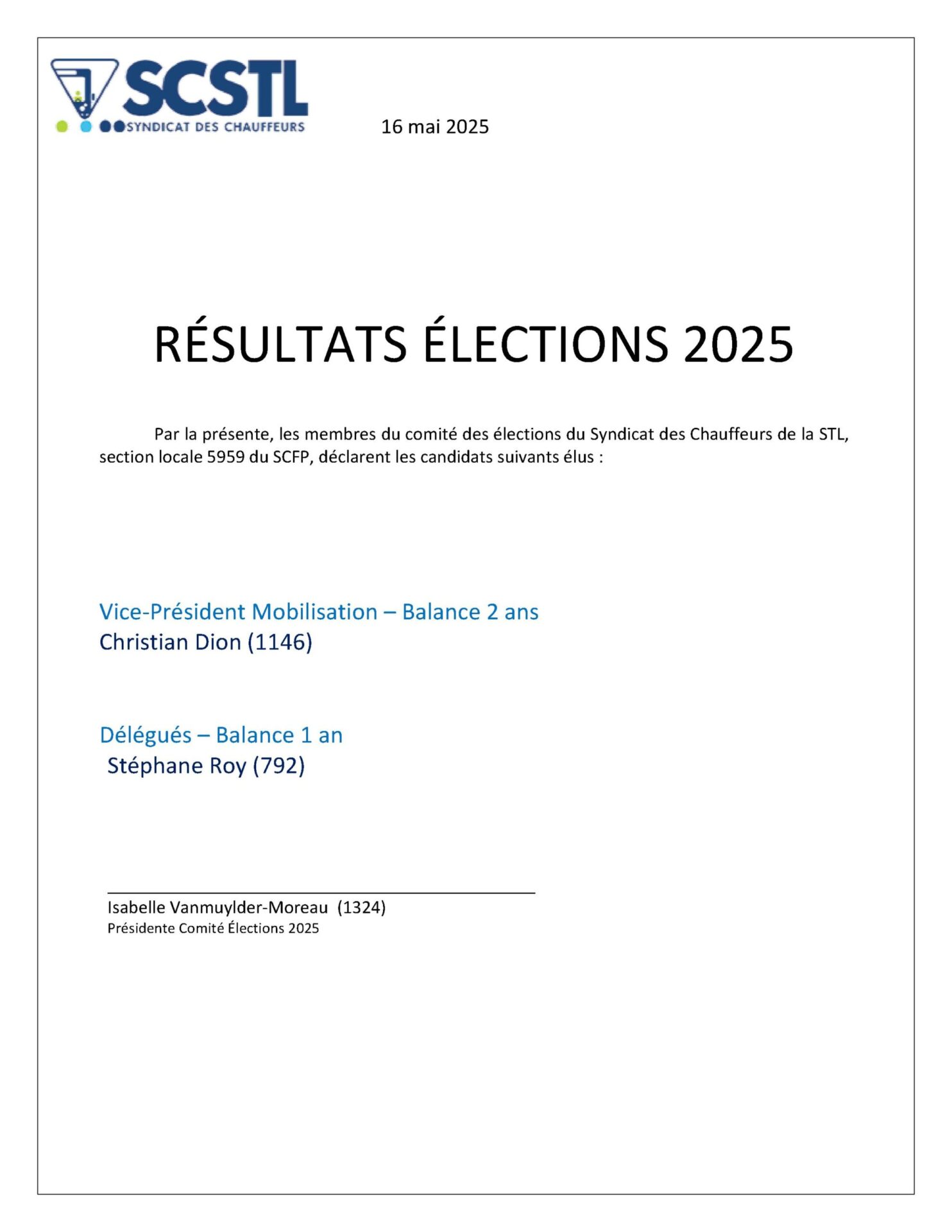 SCSTL
SYNDICAT DES CHAUFFEURS

16 mai 2025

RÉSULTATS ÉLECTIONS 2025

Par la présente, les membres du comité des élections du Syndicat des Chauffeurs de la STL, section locale 5959 du SCFP, déclarent les candidats suivants élus :

Vice-Président Mobilisation – Balance 2 ans
Christian Dion (1146)

Délégués – Balance 1 an
Stéphane Roy (792)

Isabelle Vanmuylder-Moreau (1324)
Présidente Comité Élections 2025